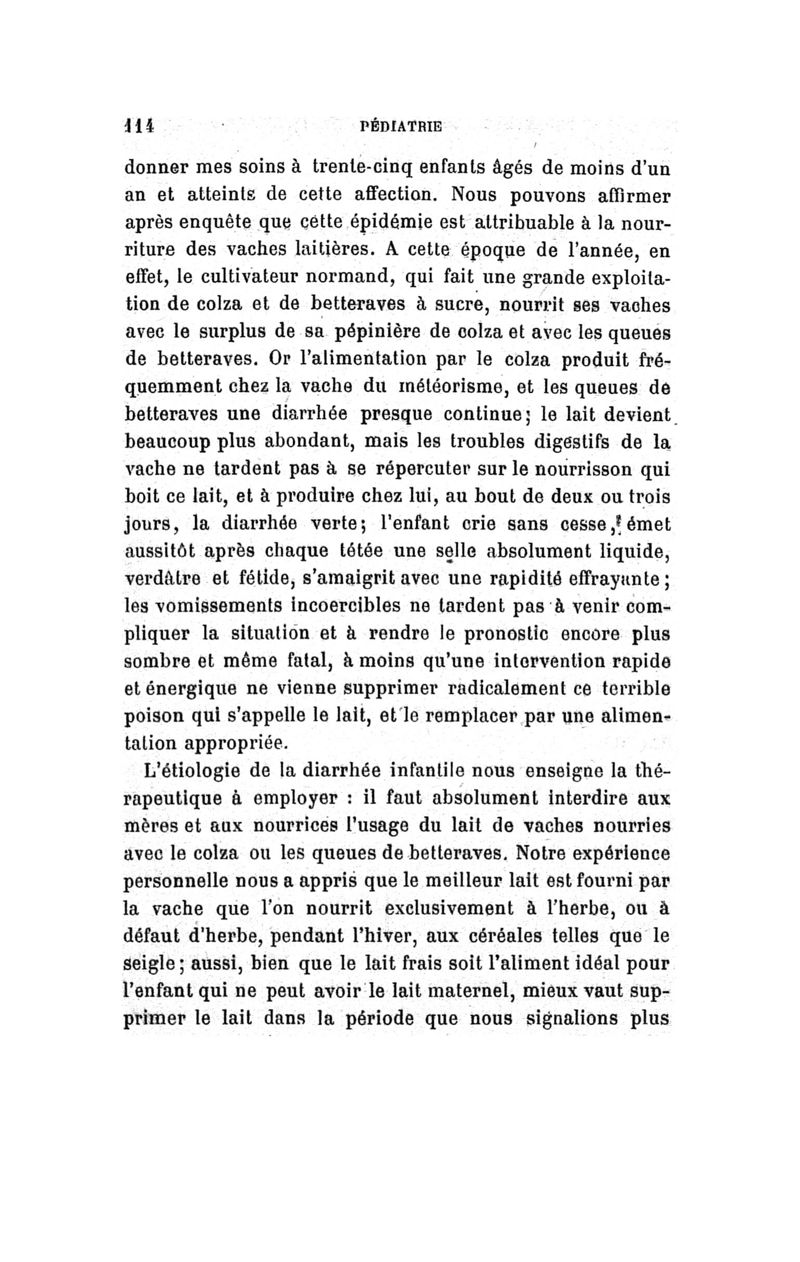 114 PÉDIATRIE

donner mes soins à trente-cinq enfants âgés de moins d'un an et atteints de cette affection. Nous pouvons affirmer après enquête que cette épidémie est attribuable à la nourriture des vaches laitières. A cette époque de l'année, en effet, le cultivateur normand, qui fait une grande exploitation de colza et de betteraves à sucre, nourrit ses vaches avec le surplus de sa pépinière de colza et avec les queues de betteraves. Or l'alimentation par le colza produit fréquemment chez la vache du météorisme, et les queues de betteraves une diarrhée presque continue; le lait devient beaucoup plus abondant, mais les troubles digestifs de la vache ne tardent pas à se répercuter sur le nourrisson qui boit ce lait, et à produire chez lui, au bout de deux ou trois jours, la diarrhée verte; l'enfant crie sans cesse, émet aussitôt après chaque tétée une selle absolument liquide, verdâtre et fétide, s'amaigrit avec une rapidité effrayante; les vomissements incoercibles ne tardent pas à venir compliquer la situation et à rendre le pronostic encore plus sombre et même fatal, à moins qu'une intervention rapide et énergique ne vienne supprimer radicalement ce terrible poison qui s'appelle le lait, et le remplacer par une alimentation appropriée.

L'étiologie de la diarrhée infantile nous enseigne la thérapeutique à employer : il faut absolument interdire aux mères et aux nourrices l'usage du lait de vaches nourries avec le colza ou les queues de betteraves. Notre expérience personnelle nous a appris que le meilleur lait est fourni par la vache que l'on nourrit exclusivement à l'herbe, ou à défaut d'herbe, pendant l'hiver, aux céréales telles que le seigle; aussi, bien que le lait frais soit l'aliment idéal pour l'enfant qui ne peut avoir le lait maternel, mieux vaut supprimer le lait dans la période que nous signalions plus